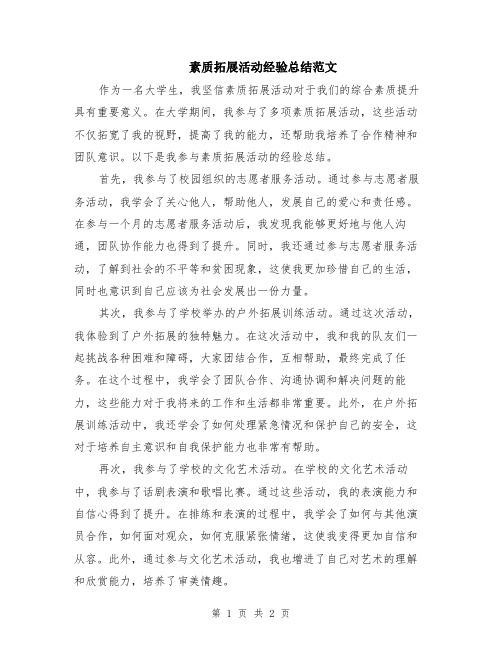 素质拓展活动经验总结范文

作为一名大学生，我坚信素质拓展活动对于我们的综合素质提升具有重要意义。在大学期间，我参与了多项素质拓展活动，这些活动不仅拓宽了我的视野，提高了我的能力，还帮助我培养了合作精神和团队意识。以下是我参与素质拓展活动的经验总结。

首先，我参与了校园组织的志愿者服务活动。通过参与志愿者服务活动，我学会了关心他人，帮助他人，发展自己的爱心和责任感。在参与一个月的志愿者服务活动后，我发现我能够更好地与他人沟通，团队协作能力也得到了提升。同时，我还通过参与志愿者服务活动，了解到社会的不平等和贫困现象，这使我更加珍惜自己的生活，同时也意识到自己应该为社会发展出一份力量。

其次，我参与了学校举办的户外拓展训练活动。通过这次活动，我体验到了户外拓展的独特魅力。在这次活动中，我和我的队友们一起挑战各种困难和障碍，大家团结合作，互相帮助，最终完成了任务。在这个过程中，我学会了团队合作、沟通协调和解决问题的能力，这些能力对于我将来的工作和生活都非常重要。此外，在户外拓展训练活动中，我还学会了如何处理紧急情况和保护自己的安全，这对于培养自主意识和自我保护能力也非常有帮助。

再次，我参与了学校的文化艺术活动。在学校的文化艺术活动中，我参与了话剧表演和歌唱比赛。通过这些活动，我的表演能力和自信心得到了提升。在排练和表演的过程中，我学会了如何与其他演员合作，如何面对观众，如何克服紧张情绪，这使我变得更加自信和从容。此外，通过参与文化艺术活动，我也增进了自己对艺术的理解和欣赏能力，培养了审美情趣。

第 1 页 共 2 页